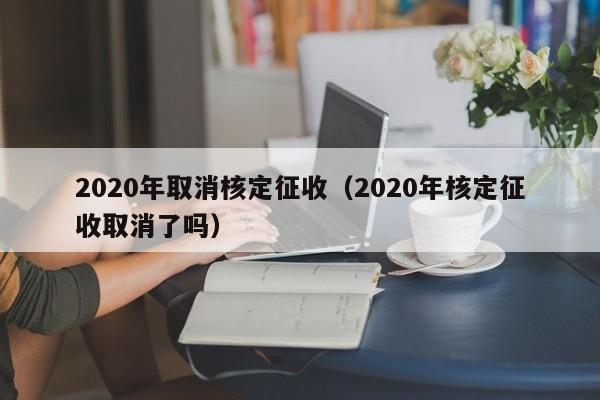 2020年取消核定征收（2020年核定征收取消了吗）